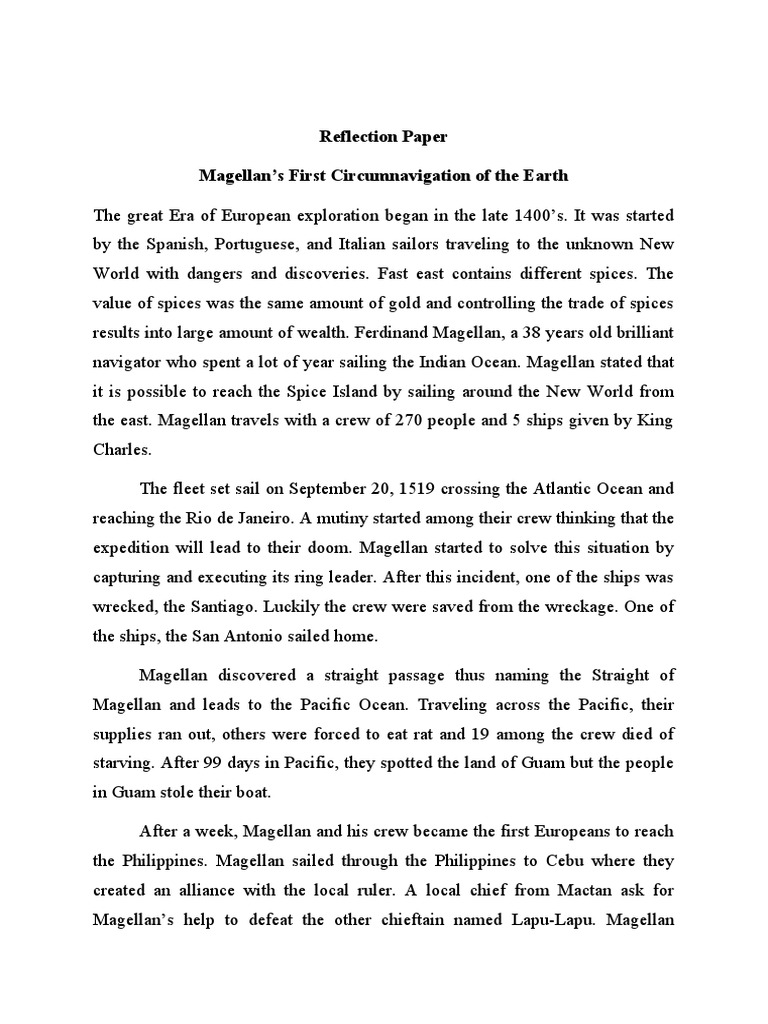 Reflection Paper

Magellan's First Circumnavigation of the Earth

The great Era of European exploration began in the late 1400's. It was started by the Spanish, Portuguese, and Italian sailors traveling to the unknown New World with dangers and discoveries. Fast east contains different spices. The value of spices was the same amount of gold and controlling the trade of spices results into large amount of wealth. Ferdinand Magellan, a 38 years old brilliant navigator who spent a lot of year sailing the Indian Ocean. Magellan stated that it is possible to reach the Spice Island by sailing around the New World from the east. Magellan travels with a crew of 270 people and 5 ships given by King Charles.

The fleet set sail on September 20, 1519 crossing the Atlantic Ocean and reaching the Rio de Janeiro. A mutiny started among their crew thinking that the expedition will lead to their doom. Magellan started to solve this situation by capturing and executing its ring leader. After this incident, one of the ships was wrecked, the Santiago. Luckily the crew were saved from the wreckage. One of the ships, the San Antonio sailed home.

Magellan discovered a straight passage thus naming the Straight of Magellan and leads to the Pacific Ocean. Traveling across the Pacific, their supplies ran out, others were forced to eat rat and 19 among the crew died of starving. After 99 days in Pacific, they spotted the land of Guam but the people in Guam stole their boat.

After a week, Magellan and his crew became the first Europeans to reach the Philippines. Magellan sailed through the Philippines to Cebu where they created an alliance with the local ruler. A local chief from Mactan ask for Magellan's help to defeat the other chieftain named Lapu-Lapu. Magellan